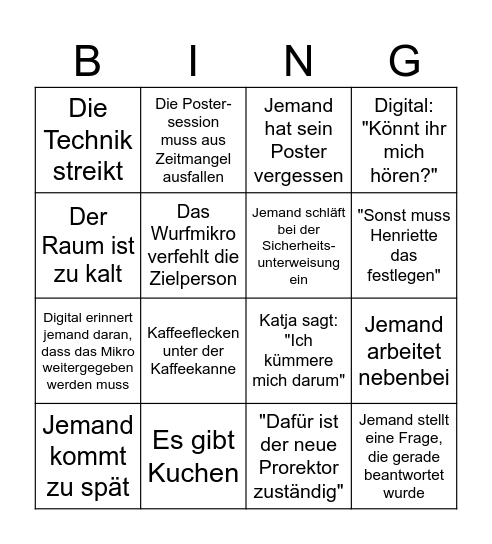 | B | I | N | G |
|---|---|---|---|
| Die Technik streikt | Die Postersession muss aus Zeitmangel ausfallen | Jemand hat sein Poster vergessen | Digital: "Könnt ihr mich hören?" |
| Der Raum ist zu kalt | Das Wurfmikro verfehlt die Zielperson | Jemand schläft bei der Sicherheitsunterweisung ein | "Sonst muss Henriette das festlegen" |
| Digital erinnert jemand daran, dass das Mikro weitergegeben werden muss | Kaffeeflecken unter der Kaffeekanne | Katja sagt: "Ich kümmere mich darum" | Jemand arbeitet nebenbei |
| Jemand kommt zu spät | Es gibt Kuchen | "Dafür ist der neue Prorektor zuständig" | Jemand stellt eine Frage, die gerade beantwortet wurde |